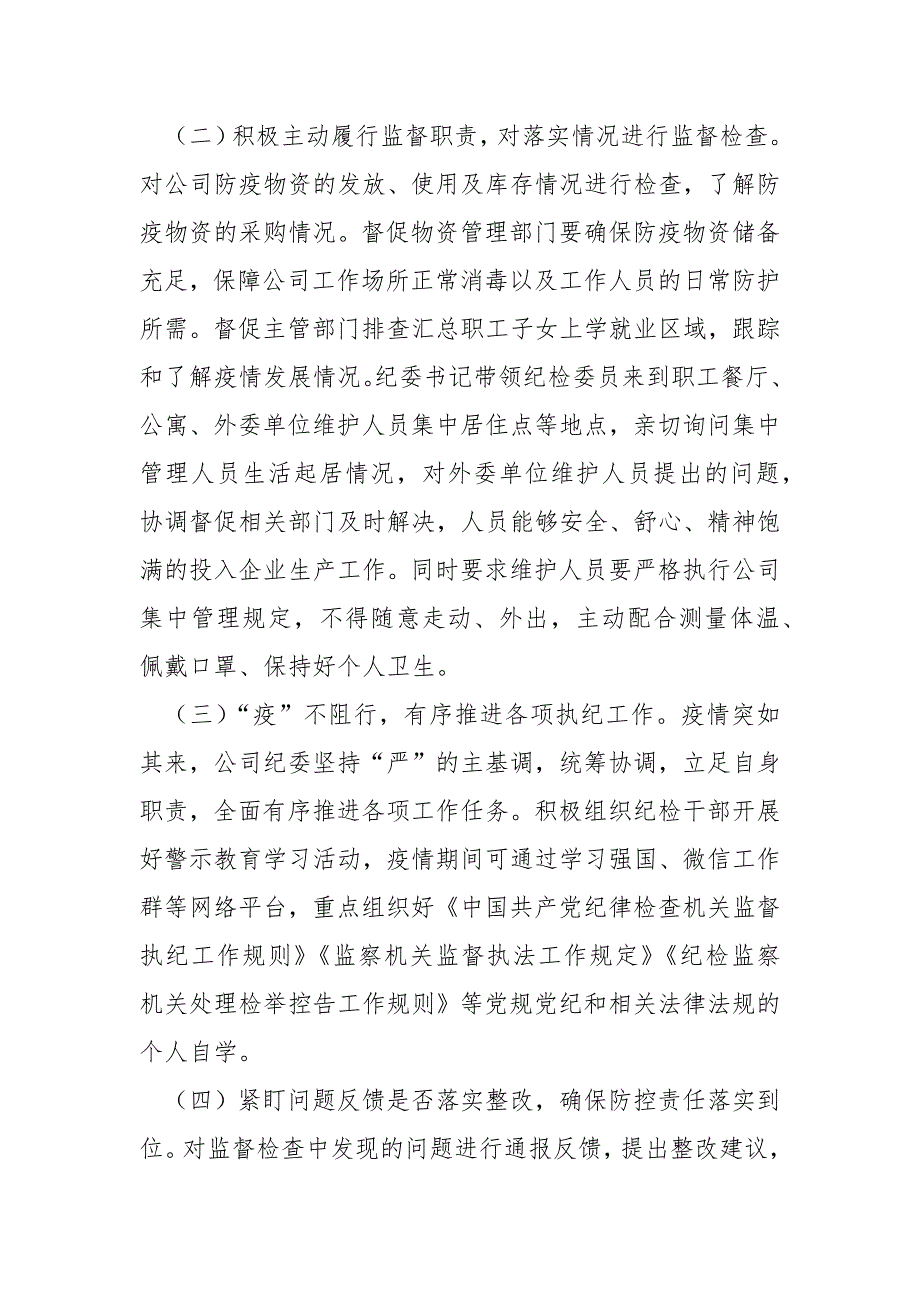 （二）积极主动履行监督职责，对落实情况进行监督检查。对公司防疫物资的发放、使用及库存情况进行检查，了解防疫物资的采购情况。督促物资管理部门要确保防疫物资储备充足，保障公司工作场所正常消毒以及工作人员的日常防护所需。督促主管部门排查汇总职工子女上学就业区域，跟踪和了解疫情发展情况。纪委书记带领纪检委员来到职工餐厅、公寓、外委单位维护人员集中居住点等地点，亲切询问集中管理人员生活起居情况，对外委单位维护人员提出的问题，协调督促相关部门及时解决，人员能够安全、舒心、精神饱满的投入企业生产工作。同时要求维护人员要严格执行公司集中管理规定，不得随意走动、外出，主动配合测量体温、佩戴口罩、保持好个人卫生。

（三）“疫”不阻行，有序推进各项执纪工作。疫情突如其来，公司纪委坚持“严”的主基调，统筹协调，立足自身职责，全面有序推进各项工作任务。积极组织纪检干部开展好警示教育学习活动，疫情期间可通过学习强国、微信工作群等网络平台，重点组织好《中国共产党纪律检查机关监督执纪工作规则》《监察机关监督执法工作规定》《纪检监察机关处理检举控告工作规则》等党规党纪和相关法律法规的个人自学。

（四）紧盯问题反馈是否落实整改，确保防控责任落实到位。对监督检查中发现的问题进行通报反馈，提出整改建议，